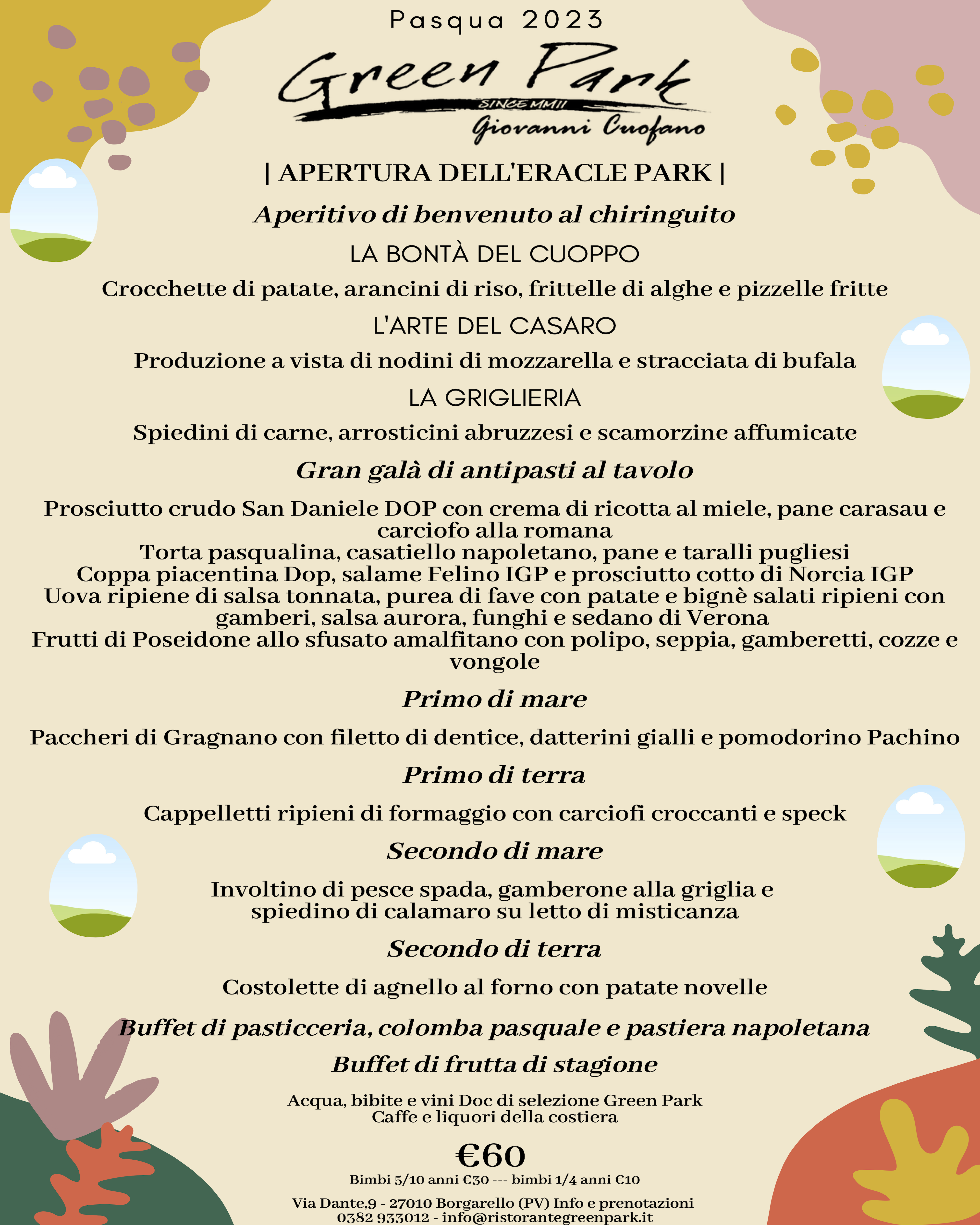 Pasqua 2023

Green Park
SINCE MMII
Giovanni Cuofano

| APERTURA DELL'ERACLE PARK |

Aperitivo di benvenuto al chiringuito

LA BONTÀ DEL CUOPPO

Crocchette di patate, arancini di riso, frittelle di alghe e pizzelle fritte

L'ARTE DEL CASARO

Produzione a vista di nodini di mozzarella e stracciata di bufala

LA GRIGLIERIA

Spiedini di carne, arrosticini abruzzesi e scamorzine affumicate

Gran galà di antipasti al tavolo

Prosciutto crudo San Daniele DOP con crema di ricotta al miele, pane carasau e carciofo alla romana
Torta pasqualina, casatiello napoletano, pane e taralli pugliesi
Coppa piacentina Dop, salame Felino IGP e prosciutto cotto di Norcia IGP
Uova ripiene di salsa tonnata, purea di fave con patate e bignè salati ripieni con gamberi, salsa aurora, funghi e sedano di Verona
Frutti di Poseidone allo sfusato amalfitano con polipo, seppia, gamberetti, cozze e vongole

Primo di mare

Paccheri di Gragnano con filetto di dentice, datterini gialli e pomodorino Pachino

Primo di terra

Cappelletti ripieni di formaggio con carciofi croccanti e speck

Secondo di mare

Involtino di pesce spada, gamberone alla griglia e spiedino di calamaro su letto di misticanza

Secondo di terra

Costolette di agnello al forno con patate novelle

Buffet di pasticceria, colomba pasquale e pastiera napoletana

Buffet di frutta di stagione

Acqua, bibite e vini Doc di selezione Green Park
Caffe e liquori della costiera

€60

Bimbi 5/10 anni €30 --- bimbi 1/4 anni €10

Via Dante,9 - 27010 Borgarello (PV) Info e prenotazioni
0382 933012 - info@ristorantegreenpark.it